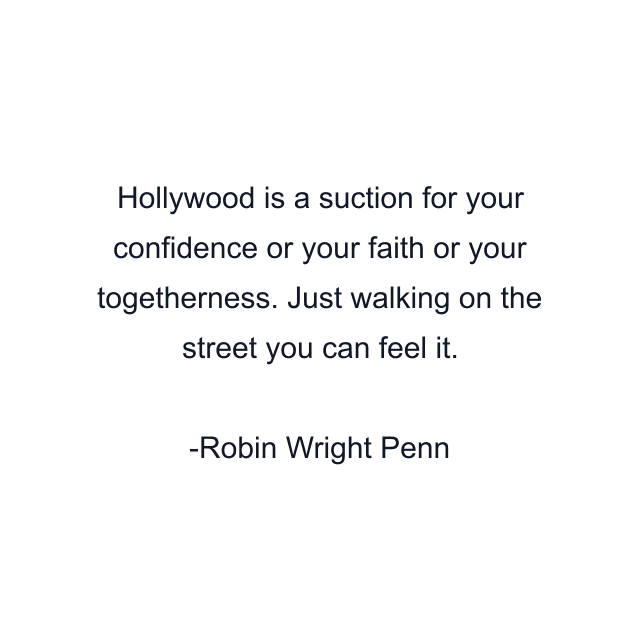 Hollywood is a suction for your confidence or your faith or your togetherness. Just walking on the street you can feel it.

-Robin Wright Penn